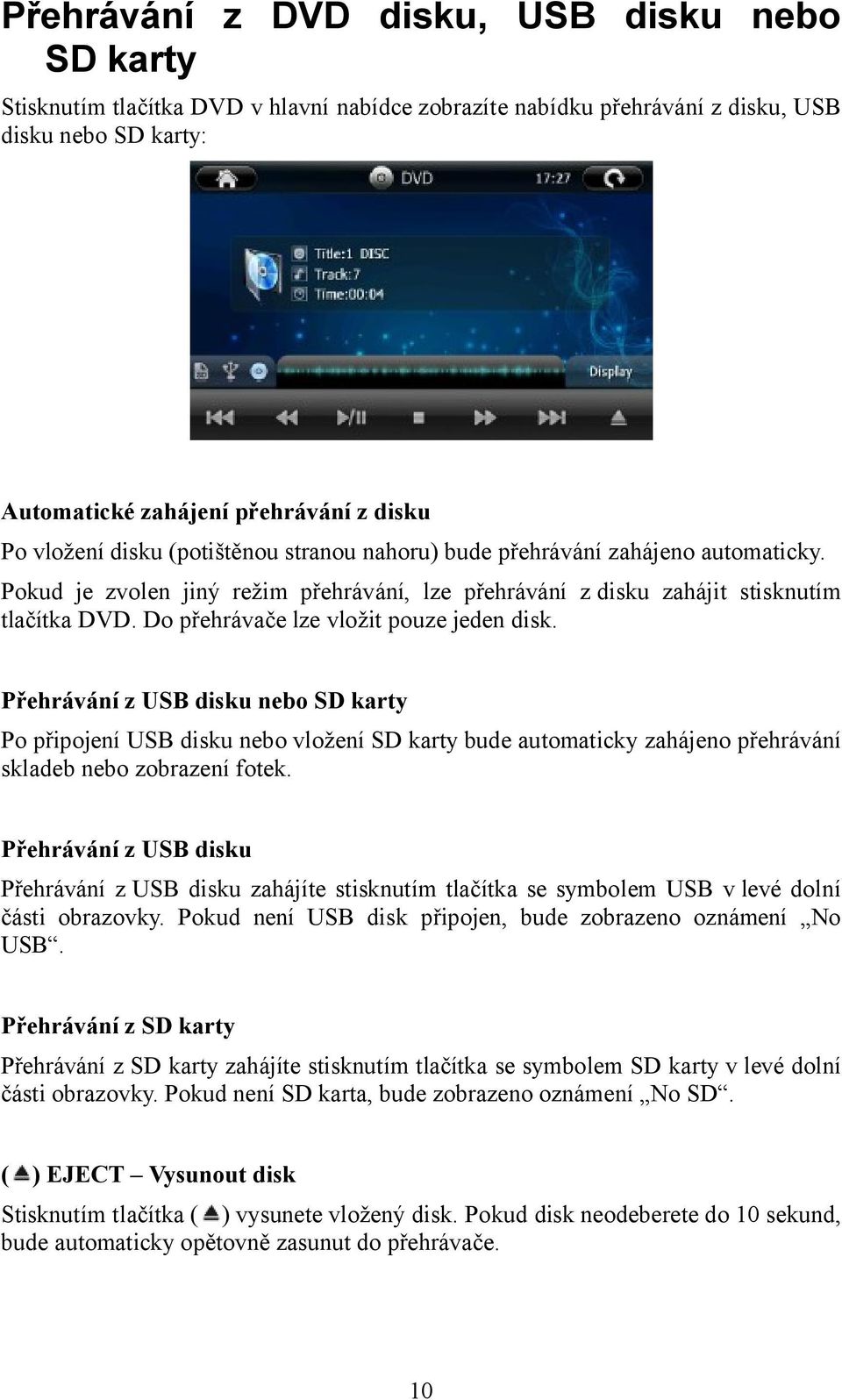 Přehrávání z DVD disku, USB disku nebo SD karty

Stisknutím tlačítka DVD v hlavní nabídce zobrazíte nabídku přehrávání z disku, USB disku nebo SD karty:

DVD
17:27
Title:1 DISC
Track:7
Time:00:04
Display

Automatické zahájení přehrávání z disku

Po vložení disku (potištěnou stranou nahoru) bude přehrávání zahájeno automaticky. Pokud je zvolen jiný režim přehrávání, lze přehrávání z disku zahájit stisknutím tlačítka DVD. Do přehrávače lze vložit pouze jeden disk.

Přehrávání z USB disku nebo SD karty

Po připojení USB disku nebo vložení SD karty bude automaticky zahájeno přehrávání skladeb nebo zobrazení fotek.

Přehrávání z USB disku

Přehrávání z USB disku zahájíte stisknutím tlačítka se symbolem USB v levé dolní části obrazovky. Pokud není USB disk připojen, bude zobrazeno oznámení „No USB“.

Přehrávání z SD karty

Přehrávání z SD karty zahájíte stisknutím tlačítka se symbolem SD karty v levé dolní části obrazovky. Pokud není SD karta, bude zobrazeno oznámení „No SD“.

( ) EJECT – Vysunout disk

Stisknutím tlačítka ( ) vysunete vložený disk. Pokud disk neodeberete do 10 sekund, bude automaticky opětovně zasunut do přehrávače.

10